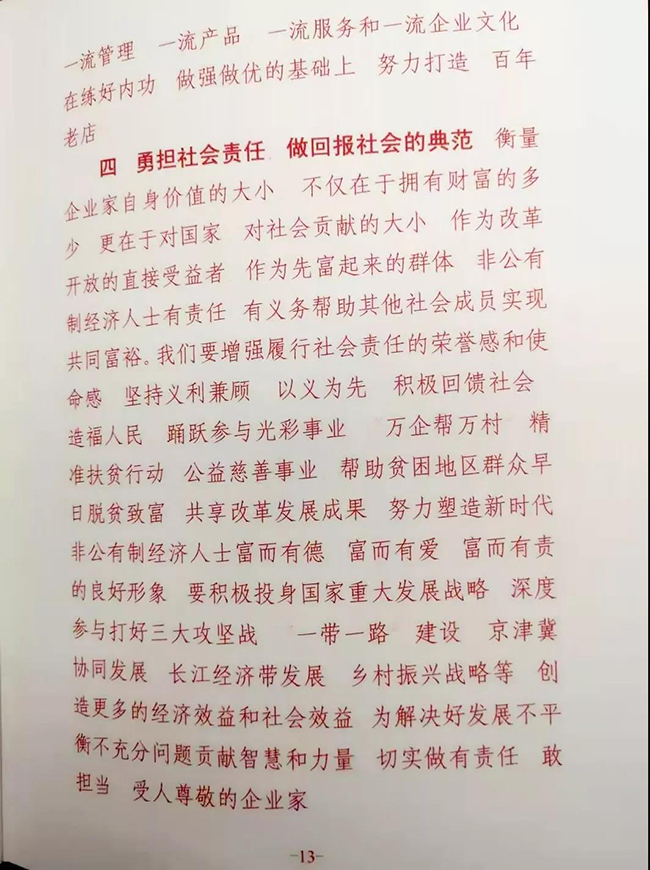 一流管理 一流产品 一流服务和一流企业文化 在练好内功 做强做优的基础上 努力打造 百年老店

四 勇担社会责任 做回报社会的典范 衡量企业家自身价值的大小 不仅在于拥有财富的多少 更在于对国家 对社会贡献的大小 作为改革开放的直接受益者 作为先富起来的群体 非公有制经济人士有责任 有义务帮助其他社会成员实现共同富裕。我们要增强履行社会责任的荣誉感和使命感 坚持义利兼顾 以义为先 积极回馈社会 造福人民 踊跃参与光彩事业 万企帮万村 精准扶贫行动 公益慈善事业 帮助贫困地区群众早日脱贫致富 共享改革发展成果 努力塑造新时代非公有制经济人士富而有德 富而有爱 富而有责的良好形象 要积极投身国家重大发展战略 深度参与打好三大攻坚战 一带一路 建设 京津冀协同发展 长江经济带发展 乡村振兴战略等 创造更多的经济效益和社会效益 为解决好发展不平衡不充分问题贡献智慧和力量 切实做有责任 敢担当 受人尊敬的企业家

-13-